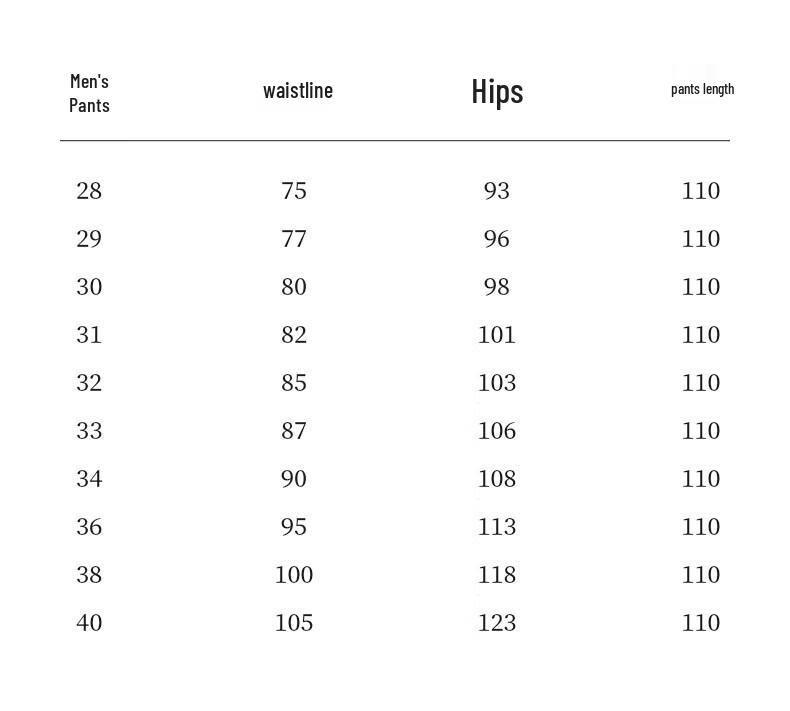 | Men's Pants | waistline | Hips | pants length |
|---|---|---|---|
| 28 | 75 | 93 | 110 |
| 29 | 77 | 96 | 110 |
| 30 | 80 | 98 | 110 |
| 31 | 82 | 101 | 110 |
| 32 | 85 | 103 | 110 |
| 33 | 87 | 106 | 110 |
| 34 | 90 | 108 | 110 |
| 36 | 95 | 113 | 110 |
| 38 | 100 | 118 | 110 |
| 40 | 105 | 123 | 110 |